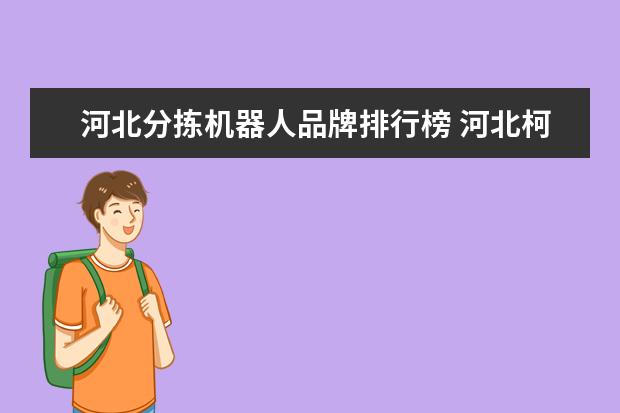 河北分拣机器人品牌排行榜 河北柯